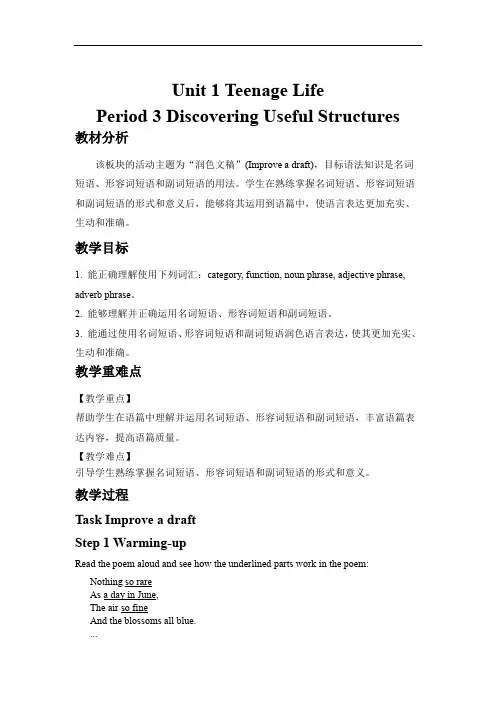 Unit 1 Teenage Life
Period 3 Discovering Useful Structures

教材分析

该板块的活动主题为“润色文稿”(Improve a draft)，目标语法知识是名词短语、形容词短语和副词短语的用法。学生在熟练掌握名词短语、形容词短语和副词短语的形式和意义后，能够将其运用到语篇中，使语言表达更加充实、生动和准确。

教学目标

1. 能正确理解使用下列词汇：category, function, noun phrase, adjective phrase, adverb phrase。
2. 能够理解并正确运用名词短语、形容词短语和副词短语。
3. 能通过使用名词短语、形容词短语和副词短语润色语言表达，使其更加充实、生动和准确。

教学重难点

【教学重点】
帮助学生在语篇中理解并运用名词短语、形容词短语和副词短语，丰富语篇表达内容，提高语篇质量。
【教学难点】
引导学生熟练掌握名词短语、形容词短语和副词短语的形式和意义。

教学过程

Task Improve a draft

Step 1 Warming-up

Read the poem aloud and see how the underlined parts work in the poem:

Nothing so rare
As a day in June,
The air so fine
And the blossoms all blue.
...